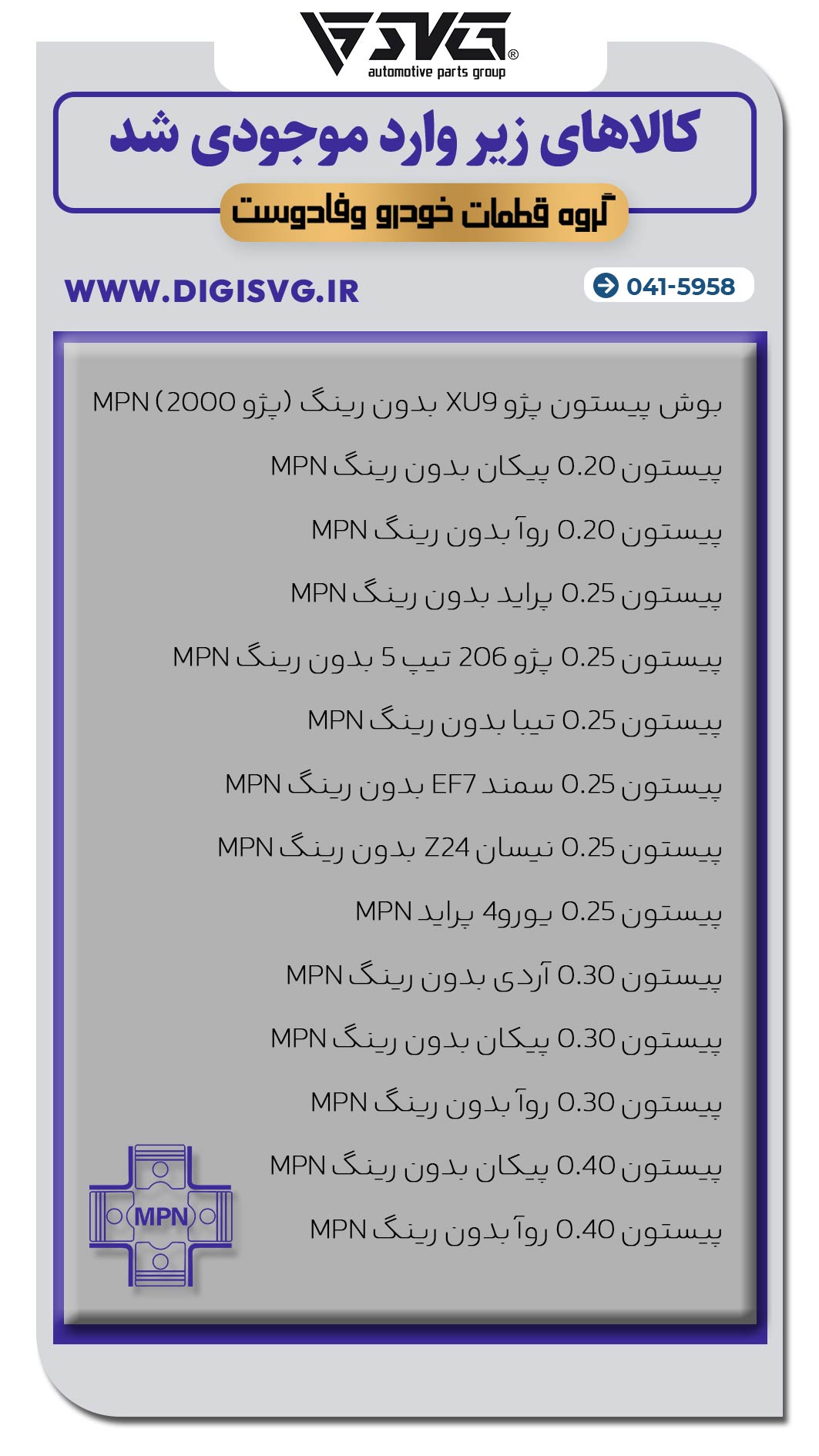 SVG®
automotive parts group

کالاهای زیر وارد موجودی شد

گروه قطعات خودرو وفادوست

WWW.DIGISVG.IR

041-5958

بوش پیستون پژو XU9 بدون رینگ (پژو 2000) MPN

پیستون 0.20 پیکان بدون رینگ MPN

پیستون 0.20 روآ بدون رینگ MPN

پیستون 0.25 پراید بدون رینگ MPN

پیستون 0.25 پژو 206 تیپ 5 بدون رینگ MPN

پیستون 0.25 تیبا بدون رینگ MPN

پیستون 0.25 سمند EF7 بدون رینگ MPN

پیستون 0.25 نیسان Z24 بدون رینگ MPN

پیستون 0.25 یورو4 پراید MPN

پیستون 0.30 آردی بدون رینگ MPN

پیستون 0.30 پیکان بدون رینگ MPN

پیستون 0.30 روآ بدون رینگ MPN

پیستون 0.40 پیکان بدون رینگ MPN

پیستون 0.40 روآ بدون رینگ MPN

MPN